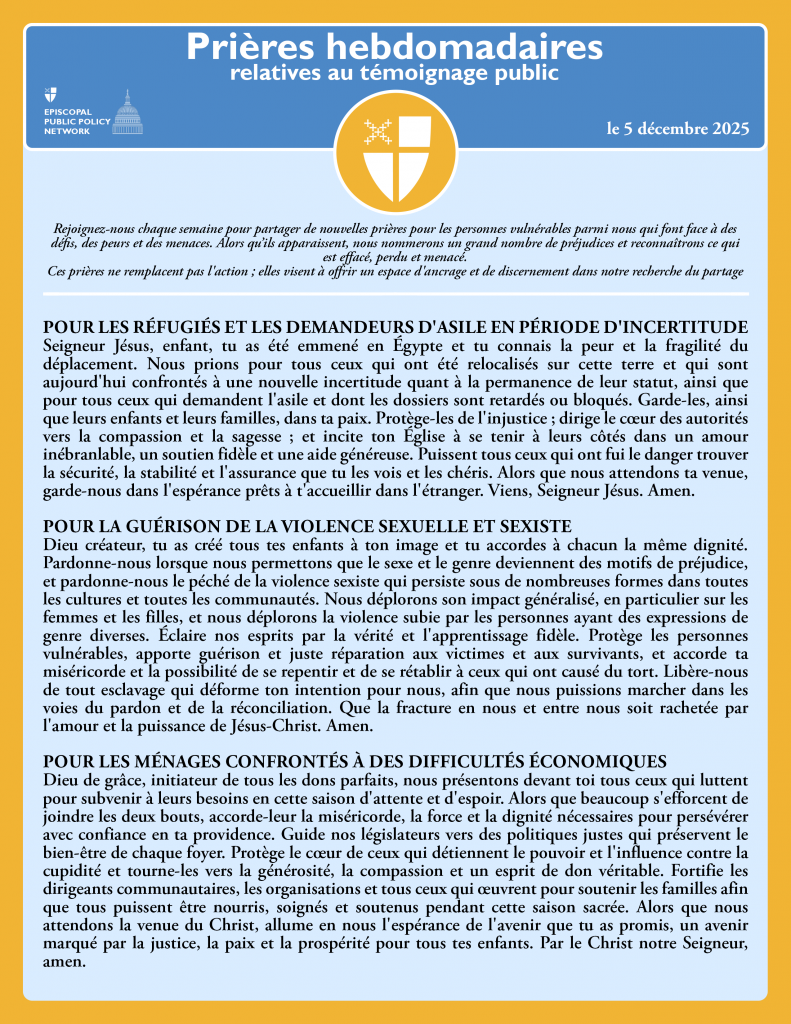 Prières hebdomadaires
relatives au témoignage public

EPISCOPAL PUBLIC POLICY NETWORK

le 5 décembre 2025

Rejoignez-nous chaque semaine pour partager de nouvelles prières pour les personnes vulnérables parmi nous qui font face à des défis, des peurs et des menaces. Alors qu'ils apparaissent, nous nommerons un grand nombre de préjudices et reconnaîtrons ce qui est effacé, perdu et menacé.
Ces prières ne remplacent pas l'action ; elles visent à offrir un espace d'ancrage et de discernement dans notre recherche du partage

POUR LES RÉFUGIÉS ET LES DEMANDEURS D'ASILE EN PÉRIODE D'INCERTITUDE
Seigneur Jésus, enfant, tu as été emmené en Égypte et tu connais la peur et la fragilité du déplacement. Nous prions pour tous ceux qui ont été relocalisés sur cette terre et qui sont aujourd'hui confrontés à une nouvelle incertitude quant à la permanence de leur statut, ainsi que pour tous ceux qui demandent l'asile et dont les dossiers sont retardés ou bloqués. Garde-les, ainsi que leurs enfants et leurs familles, dans ta paix. Protège-les de l'injustice ; dirige le cœur des autorités vers la compassion et la sagesse ; et incite ton Église à se tenir à leurs côtés dans un amour inébranlable, un soutien fidèle et une aide généreuse. Puissent tous ceux qui ont fui le danger trouver la sécurité, la stabilité et l'assurance que tu les vois et les chéris. Alors que nous attendons ta venue, garde-nous dans l'espérance prêts à t'accueillir dans l'étranger. Viens, Seigneur Jésus. Amen.

POUR LA GUÉRISON DE LA VIOLENCE SEXUELLE ET SEXISTE
Dieu créateur, tu as créé tous tes enfants à ton image et tu accordes à chacun la même dignité. Pardonne-nous lorsque nous permettons que le sexe et le genre deviennent des motifs de préjudice, et pardonne-nous le péché de la violence sexiste qui persiste sous de nombreuses formes dans toutes les cultures et toutes les communautés. Nous déplorons son impact généralisé, en particulier sur les femmes et les filles, et nous déplorons la violence subie par les personnes ayant des expressions de genre diverses. Éclaire nos esprits par la vérité et l'apprentissage fidèle. Protège les personnes vulnérables, apporte guérison et juste réparation aux victimes et aux survivants, et accorde ta miséricorde et la possibilité de se repentir et de se rétablir à ceux qui ont causé du tort. Libère-nous de tout esclavage qui déforme ton intention pour nous, afin que nous puissions marcher dans les voies du pardon et de la réconciliation. Que la fracture en nous et entre nous soit rachetée par l'amour et la puissance de Jésus-Christ. Amen.

POUR LES MÉNAGES CONFRONTÉS À DES DIFFICULTÉS ÉCONOMIQUES
Dieu de grâce, initiateur de tous les dons parfaits, nous présentons devant toi tous ceux qui luttent pour subvenir à leurs besoins en cette saison d'attente et d'espoir. Alors que beaucoup s'efforcent de joindre les deux bouts, accorde-leur la miséricorde, la force et la dignité nécessaires pour persévérer avec confiance en ta providence. Guide nos législateurs vers des politiques justes qui préservent le bien-être de chaque foyer. Protège le cœur de ceux qui détiennent le pouvoir et l'influence contre la cupidité et tourne-les vers la générosité, la compassion et un esprit de don véritable. Fortifie les dirigeants communautaires, les organisations et tous ceux qui œuvrent pour soutenir les familles afin que tous puissent être nourris, soignés et soutenus pendant cette saison sacrée. Alors que nous attendons la venue du Christ, allume en nous l'espérance de l'avenir que tu as promis, un avenir marqué par la justice, la paix et la prospérité pour tous tes enfants. Par le Christ notre Seigneur, amen.